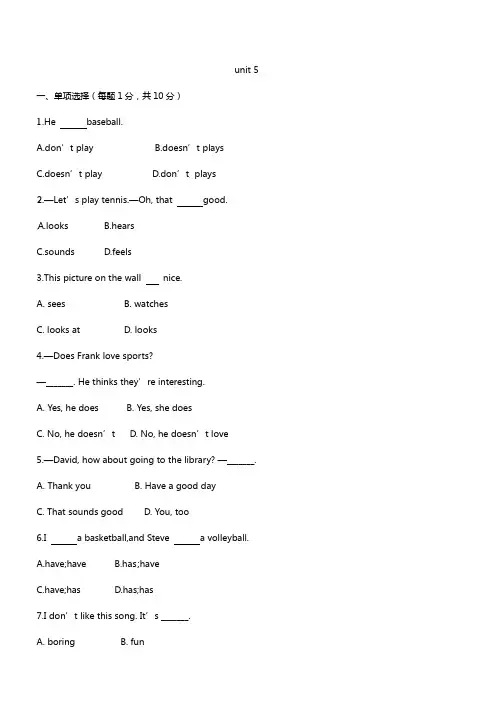 unit 5

一、单项选择（每题 1 分，共 10 分）

1.He ______baseball.

A.don’t play B.doesn’t plays

C.doesn’t play D.don’t plays

2.—Let’s play tennis.—Oh, that ______good.

A.looks B.hears

C.sounds D.feels

3.This picture on the wall ___ nice.

A. sees B. watches

C. looks at D. looks

4.—Does Frank love sports?

—______. He thinks they’re interesting.

A. Yes, he does B. Yes, she does

C. No, he doesn’t D. No, he doesn’t love

5.—David, how about going to the library? —______.

A. Thank you B. Have a good day

C. That sounds good D. You, too

6.I ______a basketball,and Steve ______a volleyball.

A.have;have B.has;have

C.have;has D.has;has

7.I don’t like this song. It’s ______.

A. boring B. fun